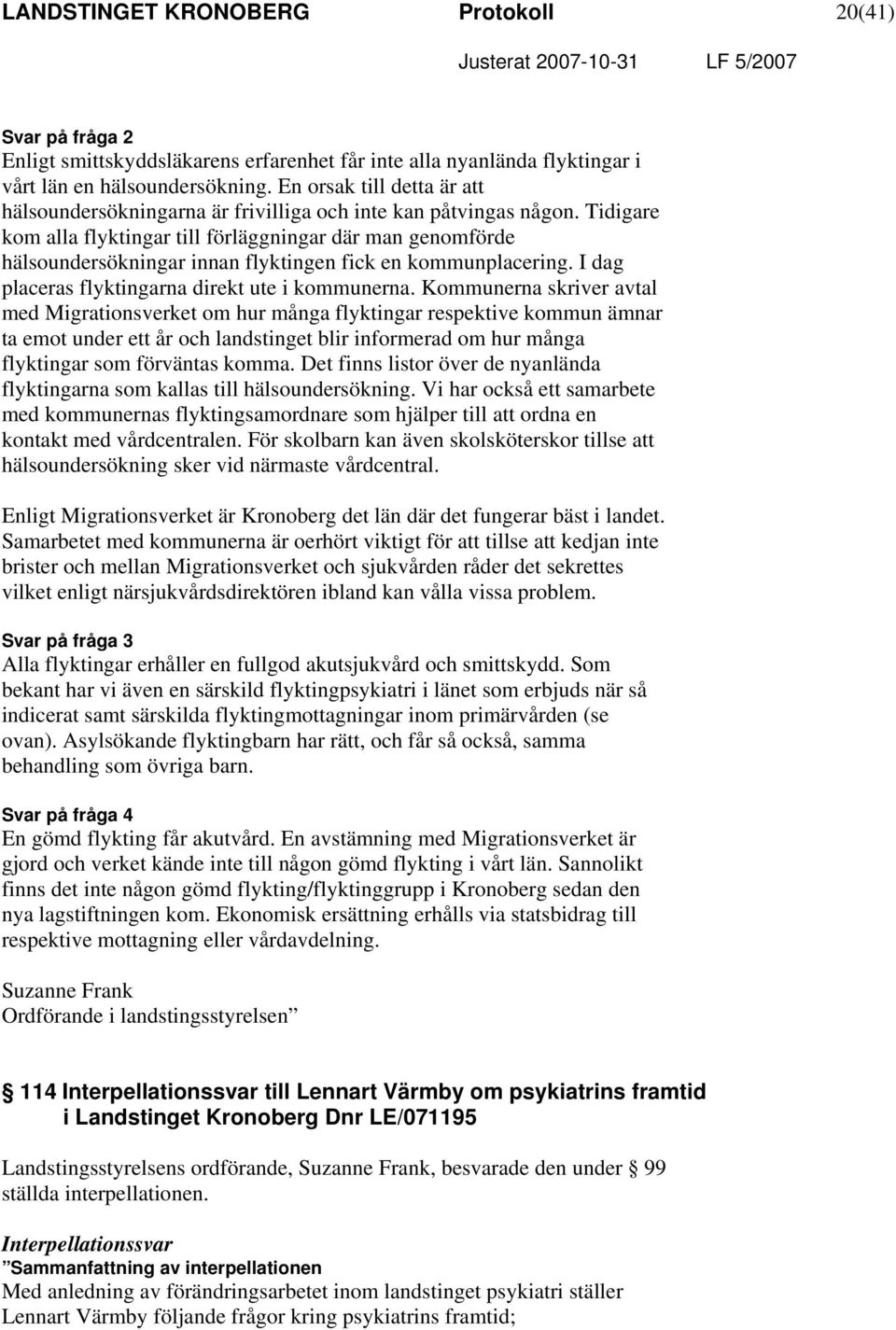 LANDSTINGET KRONOBERG Protokoll 20(41)

Justerat 2007-10-31 LF 5/2007

Svar på fråga 2
Enligt smittskyddsläkarens erfarenhet får inte alla nyanlända flyktingar i vårt län en hälsoundersökning. En orsak till detta är att hälsoundersökningarna är frivilliga och inte kan påtvingas någon. Tidigare kom alla flyktingar till förläggningar där man genomförde hälsoundersökningar innan flyktingen fick en kommunplacering. I dag placeras flyktingarna direkt ute i kommunerna. Kommunerna skriver avtal med Migrationsverket om hur många flyktingar respektive kommun ämnar ta emot under ett år och landstinget blir informerad om hur många flyktingar som förväntas komma. Det finns listor över de nyanlända flyktingarna som kallas till hälsoundersökning. Vi har också ett samarbete med kommunernas flyktingsamordnare som hjälper till att ordna en kontakt med vårdcentralen. För skolbarn kan även skolsköterskor tillse att hälsoundersökning sker vid närmaste vårdcentral.

Enligt Migrationsverket är Kronoberg det län där det fungerar bäst i landet. Samarbetet med kommunerna är oerhört viktigt för att tillse att kedjan inte brister och mellan Migrationsverket och sjukvården råder det sekrettes vilket enligt närsjukvårdsdirektören ibland kan vålla vissa problem.

Svar på fråga 3
Alla flyktingar erhåller en fullgod akutsjukvård och smittskydd. Som bekant har vi även en särskild flyktingpsykiatri i länet som erbjuds när så indicerat samt särskilda flyktingmottagningar inom primärvården (se ovan). Asylsökande flyktingbarn har rätt, och får så också, samma behandling som övriga barn.

Svar på fråga 4
En gömd flykting får akutvård. En avstämning med Migrationsverket är gjord och verket kände inte till någon gömd flykting i vårt län. Sannolikt finns det inte någon gömd flykting/flyktinggrupp i Kronoberg sedan den nya lagstiftningen kom. Ekonomisk ersättning erhålls via statsbidrag till respektive mottagning eller vårdavdelning.

Suzanne Frank
Ordförande i landstingsstyrelsen”

§ 114 Interpellationssvar till Lennart Värmby om psykiatrins framtid i Landstinget Kronoberg Dnr LE/071195

Landstingsstyrelsens ordförande, Suzanne Frank, besvarade den under § 99 ställda interpellationen.

Interpellationssvar
”Sammanfattning av interpellationen
Med anledning av förändringsarbetet inom landstinget psykiatri ställer Lennart Värmby följande frågor kring psykiatrins framtid;